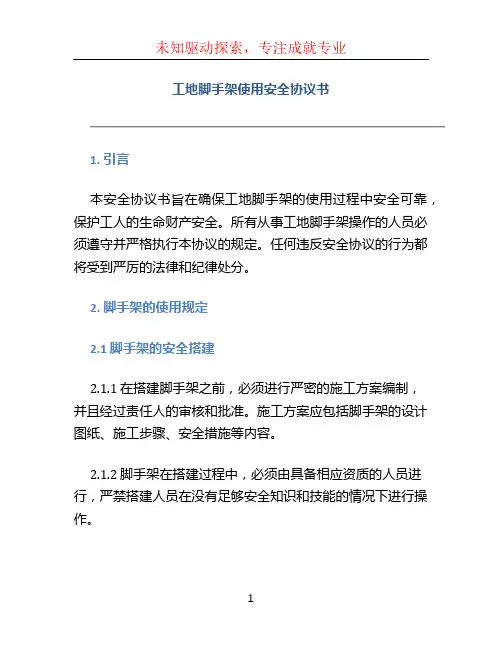 未知驱动探索，专注成就专业

工地脚手架使用安全协议书

1. 引言

本安全协议书旨在确保工地脚手架的使用过程中安全可靠，保护工人的生命财产安全。所有从事工地脚手架操作的人员必须遵守并严格执行本协议的规定。任何违反安全协议的行为都将受到严厉的法律和纪律处分。

2. 脚手架的使用规定

2.1 脚手架的安全搭建

2.1.1 在搭建脚手架之前，必须进行严密的施工方案编制，并且经过责任人的审核和批准。施工方案应包括脚手架的设计图纸、施工步骤、安全措施等内容。

2.1.2 脚手架在搭建过程中，必须由具备相应资质的人员进行，严禁搭建人员在没有足够安全知识和技能的情况下进行操作。

1